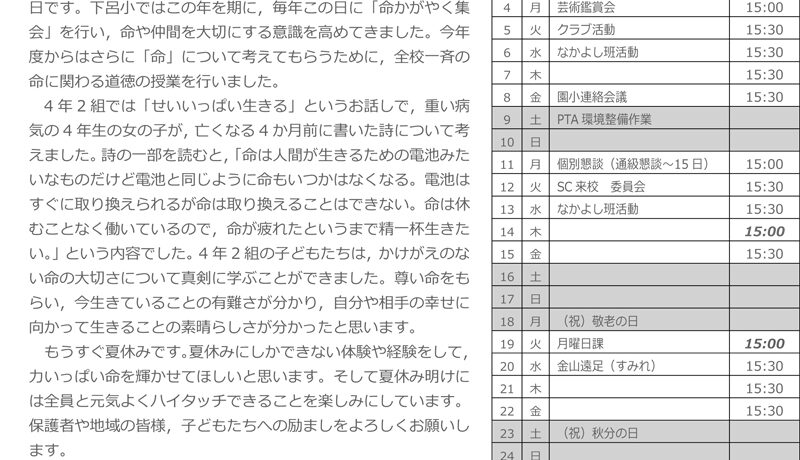 日です。下呂小ではこの年を期に，毎年この日に「命かがやく集会」を行い，命や仲間を大切にする意識を高めてきました。今年度からはさらに「命」について考えてもらうために，全校一斉の命に関わる道徳の授業を行いました。

４年２組では「せいいっぱい生きる」というお話しで，重い病気の４年生の女の子が，亡くなる４か月前に書いた詩について考えました。詩の一部を読むと，「命は人間が生きるための電池みたいなものだけど電池と同じように命もいつかはなくなる。電池はすぐに取り換えられるが命は取り換えることはできない。命は休むことなく働いているので，命が疲れたというまで精一杯生きたい。」という内容でした。４年２組の子どもたちは，かけがえのない命の大切さについて真剣に学ぶことができました。尊い命をもらい，今生きていることの有難さが分かり，自分や相手の幸せに向かって生きることの素晴らしさが分かったと思います。

もうすぐ夏休みです。夏休みにしかできない体験や経験をして，力いっぱい命を輝かせてほしいと思います。そして夏休み明けには全員と元気よくハイタッチできることを楽しみにしています。保護者や地域の皆様，子どもたちへの励ましをよろしくお願いします。

| 4 | 月 | 芸術鑑賞会 | 15:00 |
|---|---|---|---|
| 5 | 火 | クラブ活動 | 15:30 |
| 6 | 水 | なかよし班活動 | 15:30 |
| 7 | 木 | | 15:30 |
| 8 | 金 | 園小連絡会議 | 15:30 |
| 9 | 土 | PTA 環境整備作業 | |
| 10 | 日 | | |
| 11 | 月 | 個別懇談（通級懇談～15 日） | 15:00 |
| 12 | 火 | SC 来校　委員会 | 15:30 |
| 13 | 水 | なかよし班活動 | 15:30 |
| 14 | 木 | | 15:00 |
| 15 | 金 | | 15:30 |
| 16 | 土 | | |
| 17 | 日 | | |
| 18 | 月 | （祝）敬老の日 | |
| 19 | 火 | 月曜日課 | 15:00 |
| 20 | 水 | 金山遠足（すみれ） | 15:30 |
| 21 | 木 | | 15:30 |
| 22 | 金 | | 15:30 |
| 23 | 土 | （祝）秋分の日 | |
| 24 | 日 | | |